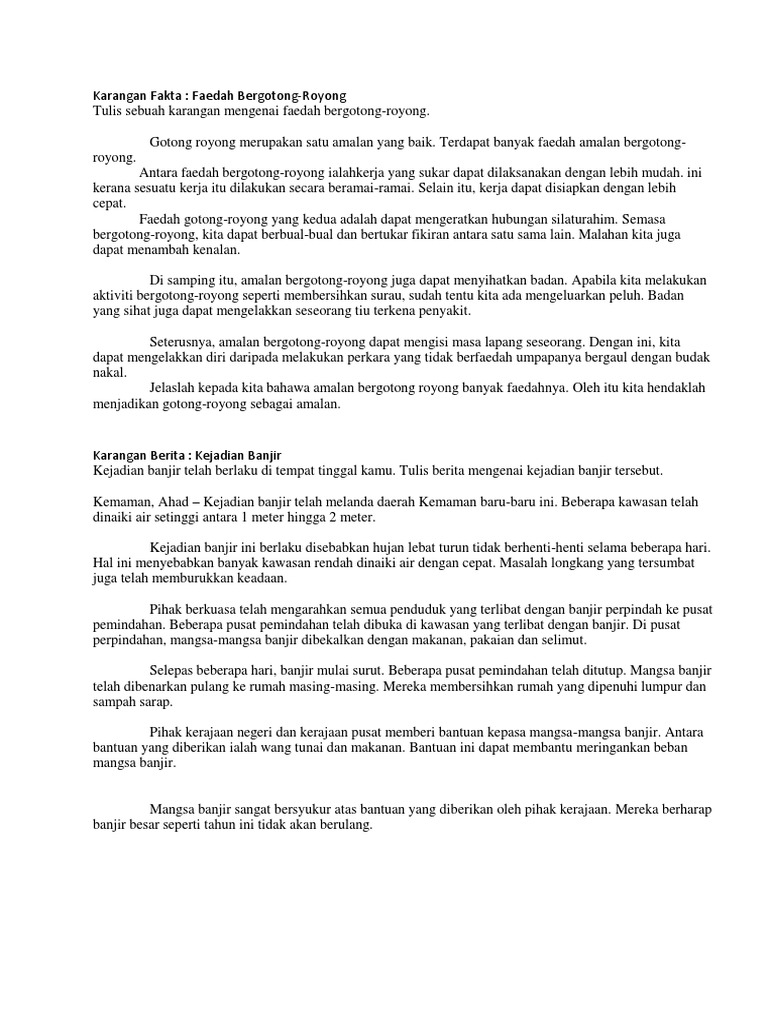 Karangan Fakta : Faedah Bergotong-Royong
Tulis sebuah karangan mengenai faedah bergotong-royong.

Gotong royong merupakan satu amalan yang baik. Terdapat banyak faedah amalan bergotong-royong.
Antara faedah bergotong-royong ialahkerja yang sukar dapat dilaksanakan dengan lebih mudah. ini kerana sesuatu kerja itu dilakukan secara beramai-ramai. Selain itu, kerja dapat disiapkan dengan lebih cepat.
Faedah gotong-royong yang kedua adalah dapat mengeratkan hubungan silaturahim. Semasa bergotong-royong, kita dapat berbual-bual dan bertukar fikiran antara satu sama lain. Malahan kita juga dapat menambah kenalan.

Di samping itu, amalan bergotong-royong juga dapat menyihatkan badan. Apabila kita melakukan aktiviti bergotong-royong seperti membersihkan surau, sudah tentu kita ada mengeluarkan peluh. Badan yang sihat juga dapat mengelakkan seseorang tiu terkena penyakit.

Seterusnya, amalan bergotong-royong dapat mengisi masa lapang seseorang. Dengan ini, kita dapat mengelakkan diri daripada melakukan perkara yang tidak berfaedah umpapanya bergaul dengan budak nakal.
Jelaslah kepada kita bahawa amalan bergotong royong banyak faedahnya. Oleh itu kita hendaklah menjadikan gotong-royong sebagai amalan.

Karangan Berita : Kejadian Banjir
Kejadian banjir telah berlaku di tempat tinggal kamu. Tulis berita mengenai kejadian banjir tersebut.

Kemaman, Ahad – Kejadian banjir telah melanda daerah Kemaman baru-baru ini. Beberapa kawasan telah dinaiki air setinggi antara 1 meter hingga 2 meter.

Kejadian banjir ini berlaku disebabkan hujan lebat turun tidak berhenti-henti selama beberapa hari. Hal ini menyebabkan banyak kawasan rendah dinaiki air dengan cepat. Masalah longkang yang tersumbat juga telah memburukkan keadaan.

Pihak berkuasa telah mengarahkan semua penduduk yang terlibat dengan banjir perpindah ke pusat pemindahan. Beberapa pusat pemindahan telah dibuka di kawasan yang terlibat dengan banjir. Di pusat perpindahan, mangsa-mangsa banjir dibekalkan dengan makanan, pakaian dan selimut.

Selepas beberapa hari, banjir mulai surut. Beberapa pusat pemindahan telah ditutup. Mangsa banjir telah dibenarkan pulang ke rumah masing-masing. Mereka membersihkan rumah yang dipenuhi lumpur dan sampah sarap.

Pihak kerajaan negeri dan kerajaan pusat memberi bantuan kepasa mangsa-mangsa banjir. Antara bantuan yang diberikan ialah wang tunai dan makanan. Bantuan ini dapat membantu meringankan beban mangsa banjir.

Mangsa banjir sangat bersyukur atas bantuan yang diberikan oleh pihak kerajaan. Mereka berharap banjir besar seperti tahun ini tidak akan berulang.